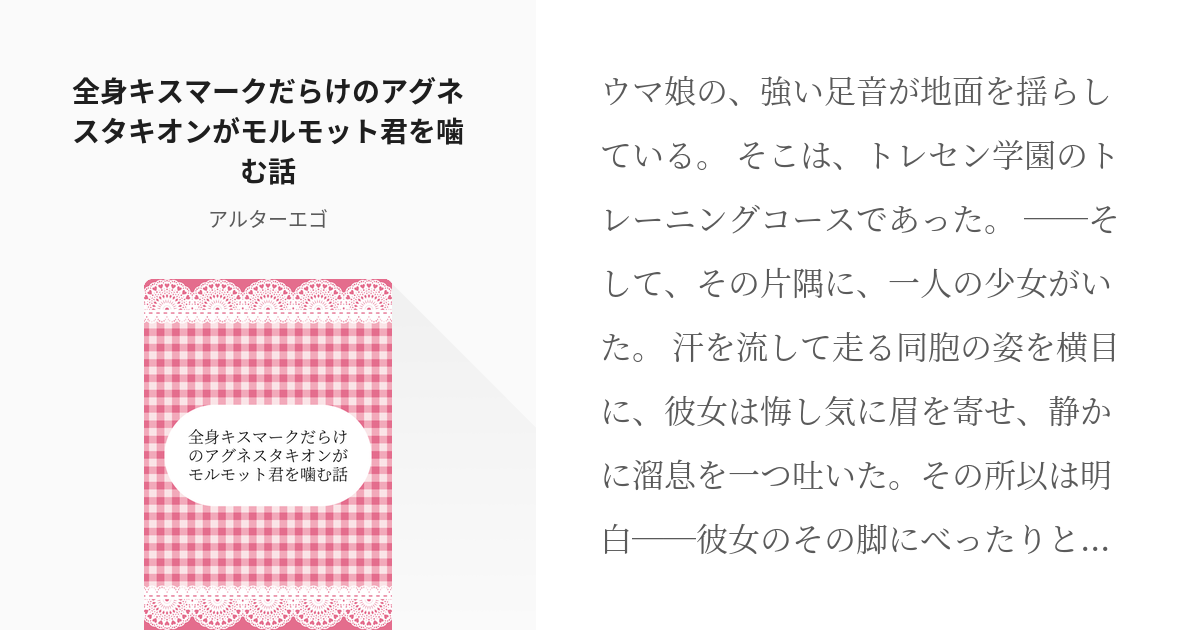 全身キスマークだらけのアグネスタキオンがモルモット君を噛む話

アルターエゴ

全身キスマークだらけのアグネスタキオンがモルモット君を噛む話

ウマ娘の、強い足音が地面を揺らしている。 そこは、トレセン学園のトレーニングコースであった。 ──そして、その片隅に、一人の少女がいた。 汗を流して走る同胞の姿を横目に、彼女は悔し気に眉を寄せ、静かに溜息を一つ吐いた。その所以は明白──彼女のその脚にべったりと…